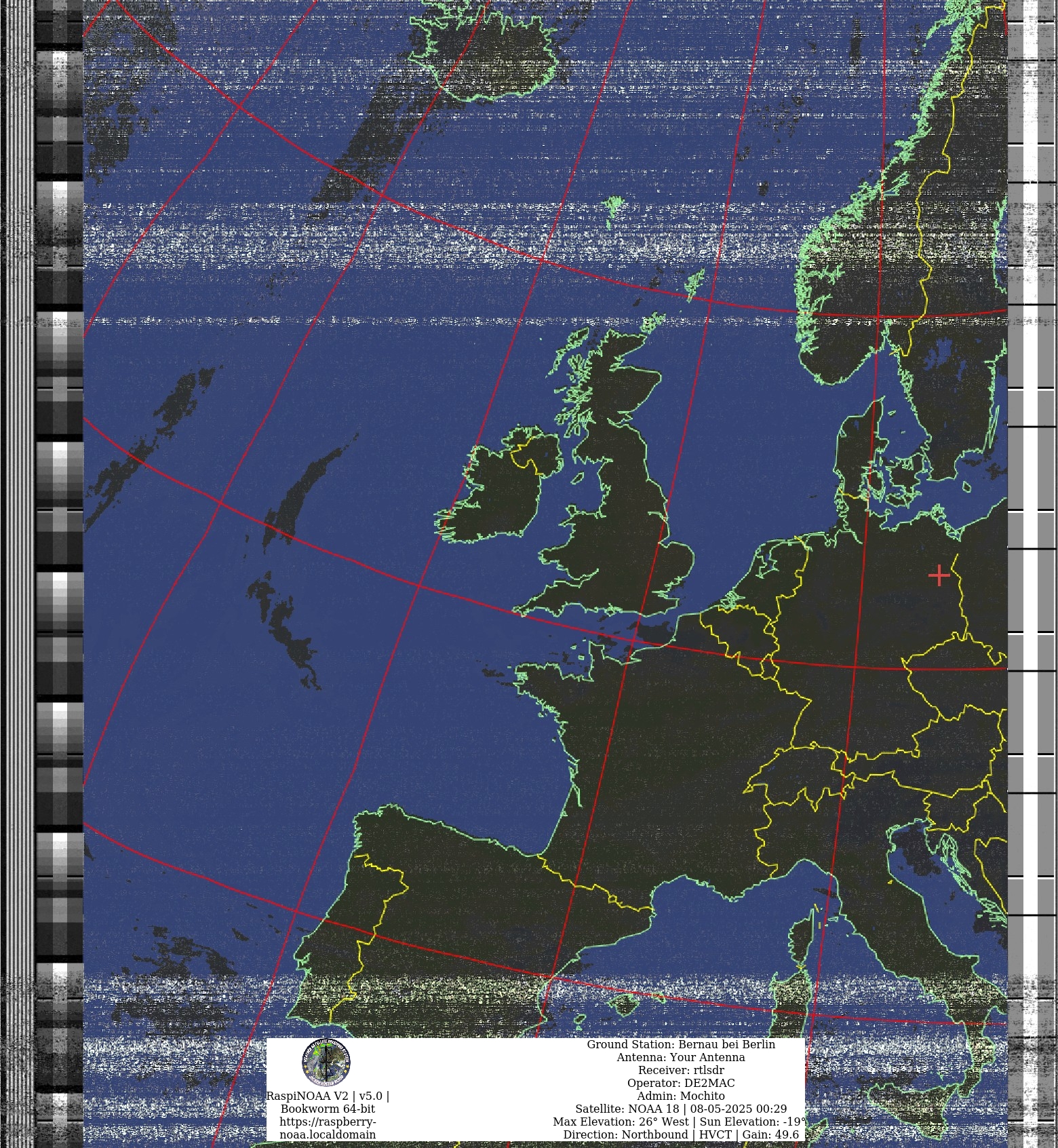 RaspiNOAA V2 | v5.0 |
Bookworm 64-bit
https://raspberry-noaa.localdomain

Ground Station: Bernau bei Berlin
Antenna: Your Antenna
Receiver: rtlsdr
Operator: DE2MAC
Admin: Mochito
Satellite: NOAA 18 | 08-05-2025 00:29
Max Elevation: 26° West | Sun Elevation: -19°
Direction: Northbound | HVCT | Gain: 49.6